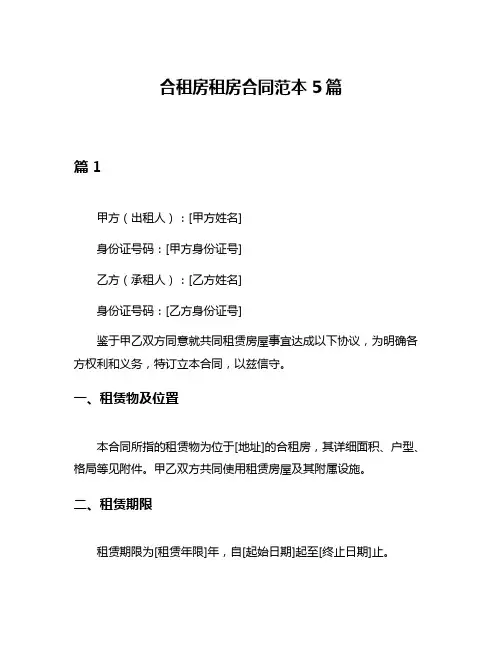 合租房租房合同范本 5 篇

篇 1

甲方（出租人）：[甲方姓名]

身份证号码：[甲方身份证号]

乙方（承租人）：[乙方姓名]

身份证号码：[乙方身份证号]

鉴于甲乙双方同意就共同租赁房屋事宜达成以下协议，为明确各方权利和义务，特订立本合同，以兹信守。

一、租赁物及位置

本合同所指的租赁物为位于[地址]的合租房，其详细面积、户型、格局等见附件。甲乙双方共同使用租赁房屋及其附属设施。

二、租赁期限

租赁期限为[租赁年限]年，自[起始日期]起至[终止日期]止。